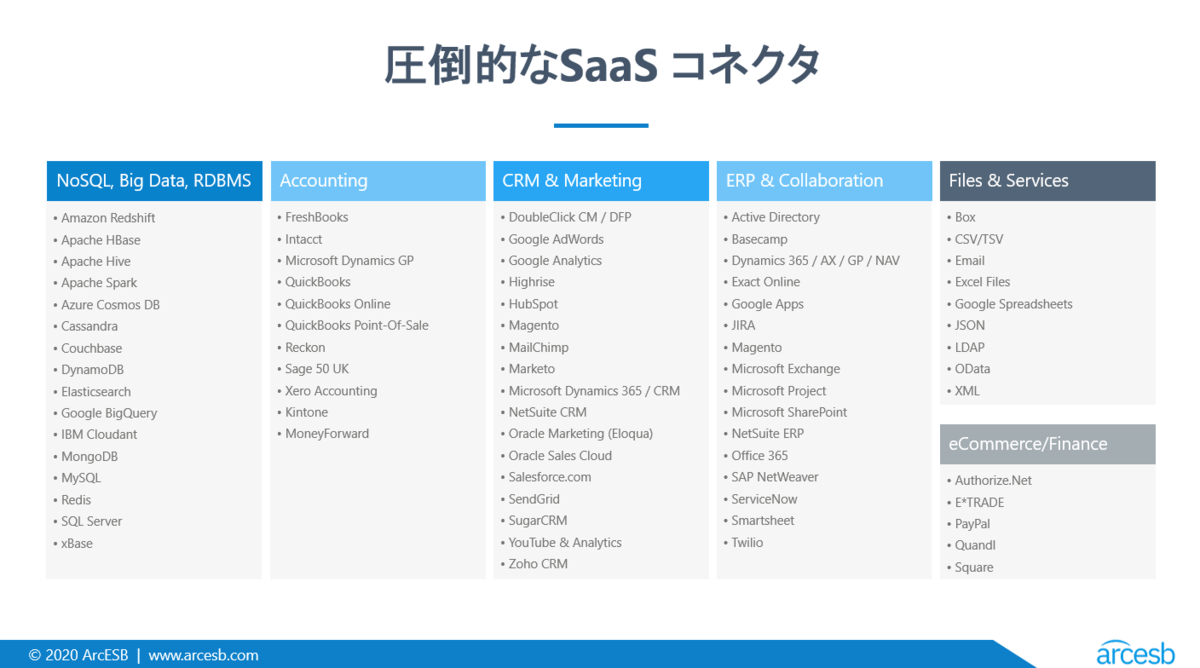 圧倒的なSaaS コネクタ

NoSQL, Big Data, RDBMS

• Amazon Redshift
• Apache HBase
• Apache Hive
• Apache Spark
• Azure Cosmos DB
• Cassandra
• Couchbase
• DynamoDB
• Elasticsearch
• Google BigQuery
• IBM Cloudant
• MongoDB
• MySQL
• Redis
• SQL Server
• xBase

Accounting

• FreshBooks
• Intacct
• Microsoft Dynamics GP
• QuickBooks
• QuickBooks Online
• QuickBooks Point-Of-Sale
• Reckon
• Sage 50 UK
• Xero Accounting
• Kintone
• MoneyForward

CRM & Marketing

• DoubleClick CM / DFP
• Google AdWords
• Google Analytics
• Highrise
• HubSpot
• Magento
• MailChimp
• Marketo
• Microsoft Dynamics 365 / CRM
• NetSuite CRM
• Oracle Marketing (Eloqua)
• Oracle Sales Cloud
• Salesforce.com
• SendGrid
• SugarCRM
• YouTube & Analytics
• Zoho CRM

ERP & Collaboration

• Active Directory
• Basecamp
• Dynamics 365 / AX / GP / NAV
• Exact Online
• Google Apps
• JIRA
• Magento
• Microsoft Exchange
• Microsoft Project
• Microsoft SharePoint
• NetSuite ERP
• Office 365
• SAP NetWeaver
• ServiceNow
• Smartsheet
• Twilio

Files & Services

• Box
• CSV/TSV
• Email
• Excel Files
• Google Spreadsheets
• JSON
• LDAP
• OData
• XML

eCommerce/Finance

• Authorize.Net
• E*TRADE
• PayPal
• Quandl
• Square

© 2020 ArcESB | www.arcesb.com

arcesb